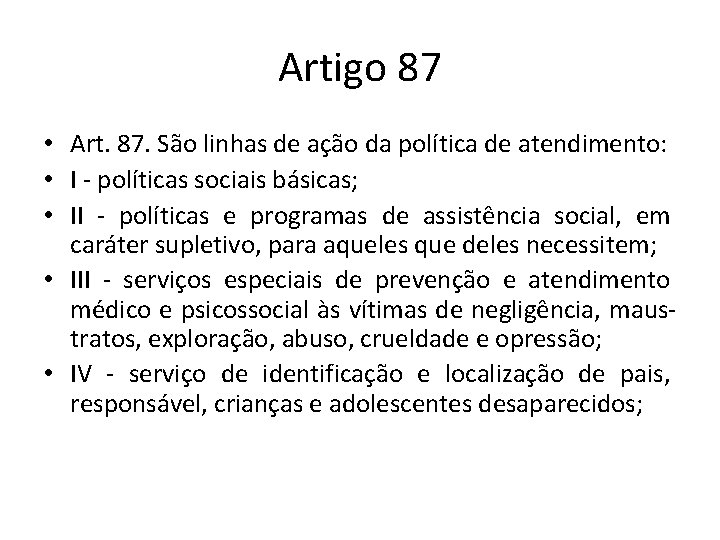 Artigo 87

• Art. 87. São linhas de ação da política de atendimento:
• I - políticas sociais básicas;
• II - políticas e programas de assistência social, em caráter supletivo, para aqueles que deles necessitem;
• III - serviços especiais de prevenção e atendimento médico e psicossocial às vítimas de negligência, maus-tratos, exploração, abuso, crueldade e opressão;
• IV - serviço de identificação e localização de pais, responsável, crianças e adolescentes desaparecidos;